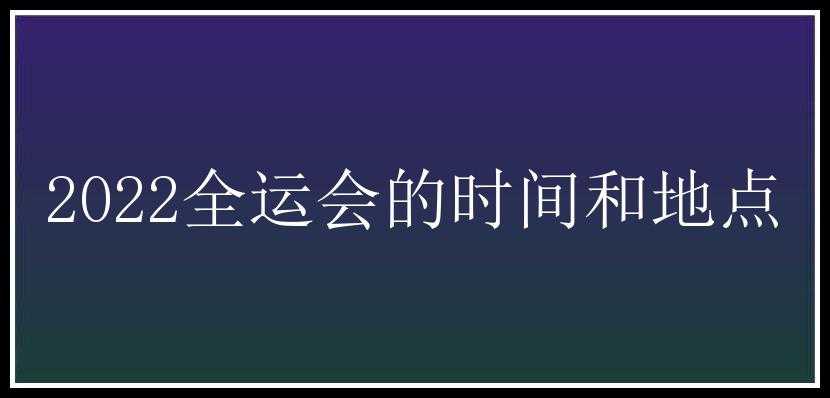 2022全运会的时间和地点